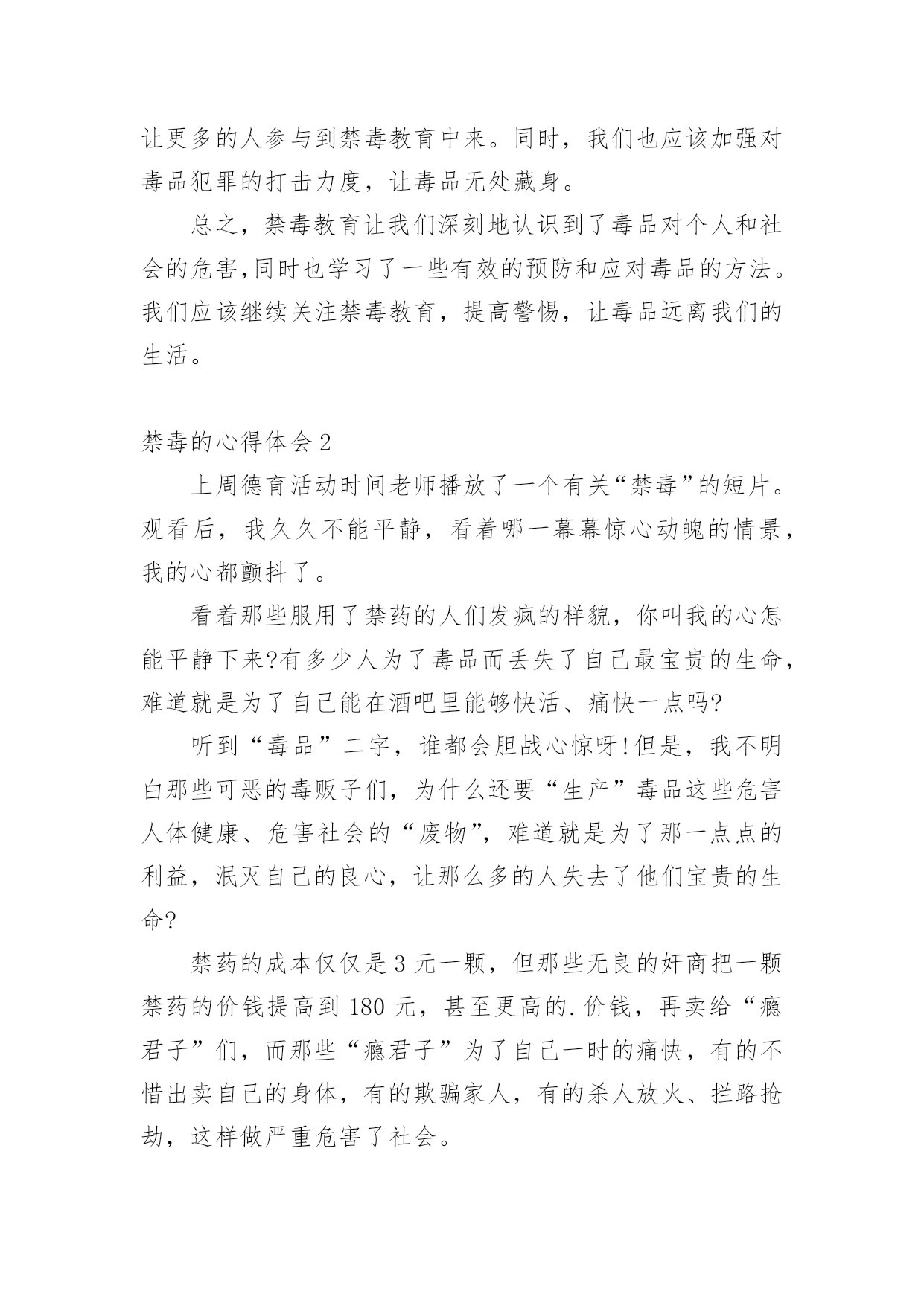 让更多的人参与到禁毒教育中来。同时，我们也应该加强对毒品犯罪的打击力度，让毒品无处藏身。

总之，禁毒教育让我们深刻地认识到了毒品对个人和社会的危害,同时也学习了一些有效的预防和应对毒品的方法。我们应该继续关注禁毒教育，提高警惕，让毒品远离我们的生活。

禁毒的心得体会 2

上周德育活动时间老师播放了一个有关“禁毒”的短片。观看后，我久久不能平静，看着哪一幕幕惊心动魄的情景，我的心都颤抖了。

看着那些服用了禁药的人们发疯的样貌，你叫我的心怎能平静下来?有多少人为了毒品而丢失了自己最宝贵的生命，难道就是为了自己能在酒吧里能够快活、痛快一点吗?

听到“毒品”二字，谁都会胆战心惊呀!但是，我不明白那些可恶的毒贩子们，为什么还要“生产”毒品这些危害人体健康、危害社会的“废物”，难道就是为了那一点点的利益，泯灭自己的良心，让那么多的人失去了他们宝贵的生命?

禁药的成本仅仅是 3 元一颗，但那些无良的奸商把一颗禁药的价钱提高到 180 元，甚至更高的.价钱，再卖给“瘾君子”们，而那些“瘾君子”为了自己一时的痛快，有的不惜出卖自己的身体，有的欺骗家人，有的杀人放火、拦路抢劫，这样做严重危害了社会。